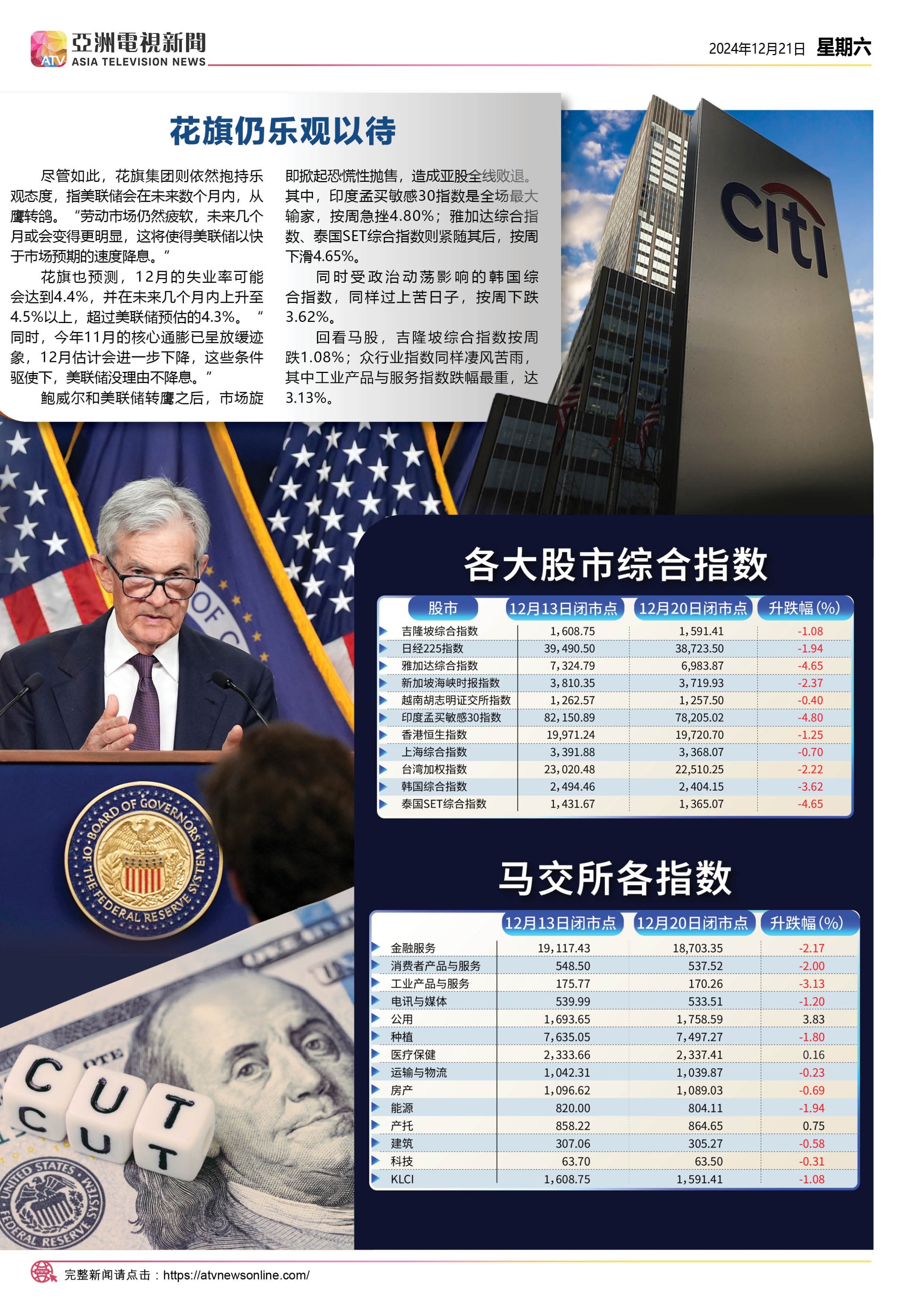 亞洲電視新聞
ATV ASIA TELEVISION NEWS

2024年12月21日 星期六

花旗仍乐观以待

尽管如此，花旗集团则依然抱持乐观态度，指美联储会在未来数个月内，从鹰转鸽。“劳动市场仍然疲软，未来几个月或会变得更明显，这将使得美联储以快于市场预期的速度降息。”

花旗也预测，12月的失业率可能会达到4.4%，并在未来几个月内上升至4.5%以上，超过美联储预估的4.3%。“同时，今年11月的核心通膨已呈放缓迹象，12月估计会进一步下降，这些条件驱使下，美联储没理由不降息。”

鲍威尔和美联储转鹰之后，市场旋即掀起恐慌性抛售，造成亚股全线败退。其中，印度孟买敏感30指数是全场最大输家，按周急挫4.80%；雅加达综合指数、泰国SET综合指数则紧随其后，按周下滑4.65%。

同时受政治动荡影响的韩国综合指数，同样过上苦日子，按周下跌3.62%。

回看马股，吉隆坡综合指数按周跌1.08%；众行业指数同样凄风苦雨，其中工业产品与服务指数跌幅最重，达3.13%。

citi

各大股市综合指数

| 股市 | 12月13日闭市点 | 12月20日闭市点 | 升跌幅(%) |
|---|---|---|---|
| 吉隆坡综合指数 | 1,608.75 | 1,591.41 | -1.08 |
| 日经225指数 | 39,490.50 | 38,723.50 | -1.94 |
| 雅加达综合指数 | 7,324.79 | 6,983.87 | -4.65 |
| 新加坡海峡时报指数 | 3,810.35 | 3,719.93 | -2.37 |
| 越南胡志明证交所指数 | 1,262.57 | 1,257.50 | -0.40 |
| 印度孟买敏感30指数 | 82,150.89 | 78,205.02 | -4.80 |
| 香港恒生指数 | 19,971.24 | 19,720.70 | -1.25 |
| 上海综合指数 | 3,391.88 | 3,368.07 | -0.70 |
| 台湾加权指数 | 23,020.48 | 22,510.25 | -2.22 |
| 韩国综合指数 | 2,494.46 | 2,404.15 | -3.62 |
| 泰国SET综合指数 | 1,431.67 | 1,365.07 | -4.65 |

马交所各指数

|  | 12月13日闭市点 | 12月20日闭市点 | 升跌幅(%) |
|---|---|---|---|
| 金融服务 | 19,117.43 | 18,703.35 | -2.17 |
| 消费者产品与服务 | 548.50 | 537.52 | -2.00 |
| 工业产品与服务 | 175.77 | 170.26 | -3.13 |
| 电讯与媒体 | 539.99 | 533.51 | -1.20 |
| 公用 | 1,693.65 | 1,758.59 | 3.83 |
| 种植 | 7,635.05 | 7,497.27 | -1.80 |
| 医疗保健 | 2,333.66 | 2,337.41 | 0.16 |
| 运输与物流 | 1,042.31 | 1,039.87 | -0.23 |
| 房产 | 1,096.62 | 1,089.03 | -0.69 |
| 能源 | 820.00 | 804.11 | -1.94 |
| 产托 | 858.22 | 864.65 | 0.75 |
| 建筑 | 307.06 | 305.27 | -0.58 |
| 科技 | 63.70 | 63.50 | -0.31 |
| KLCI | 1,608.75 | 1,591.41 | -1.08 |

BOARD OF GOVERNORS OF THE FEDERAL RESERVE SYSTEM

CUT
CUT

完整新闻请点击：https://atvnewsonline.com/